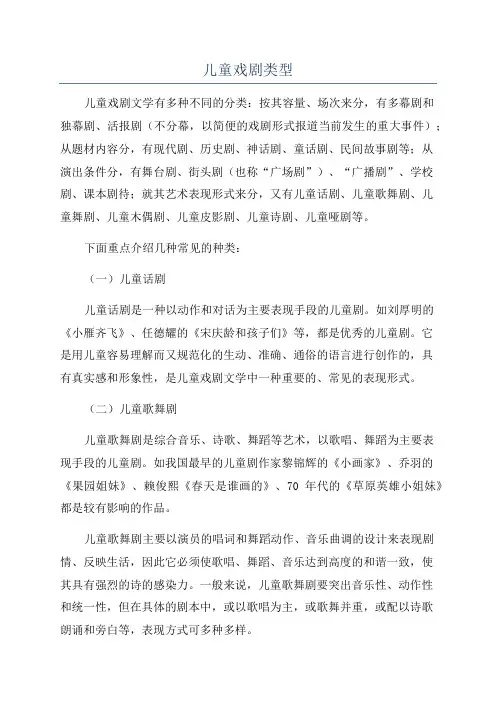 儿童戏剧类型

儿童戏剧文学有多种不同的分类：按其容量、场次来分，有多幕剧和独幕剧、活报剧（不分幕，以简便的戏剧形式报道当前发生的重大事件）；从题材内容分，有现代剧、历史剧、神话剧、童话剧、民间故事剧等；从演出条件分，有舞台剧、街头剧（也称“广场剧”）、“广播剧”、学校剧、课本剧待；就其艺术表现形式来分，又有儿童话剧、儿童歌舞剧、儿童舞剧、儿童木偶剧、儿童皮影剧、儿童诗剧、儿童哑剧等。

下面重点介绍几种常见的种类：

（一）儿童话剧

儿童话剧是一种以动作和对话为主要表现手段的儿童剧。如刘厚明的《小雁齐飞》、任德耀的《宋庆龄和孩子们》等，都是优秀的儿童剧。它是用儿童容易理解而又规范化的生动、准确、通俗的语言进行创作的，具有真实感和形象性，是儿童戏剧文学中一种重要的、常见的表现形式。

（二）儿童歌舞剧

儿童歌舞剧是综合音乐、诗歌、舞蹈等艺术，以歌唱、舞蹈为主要表现手段的儿童剧。如我国最早的儿童剧作家黎锦辉的《小画家》、乔羽的《果园姐妹》、赖俊熙《春天是谁画的》、70 年代的《草原英雄小姐妹》都是较有影响的作品。

儿童歌舞剧主要以演员的唱词和舞蹈动作、音乐曲调的设计来表现剧情、反映生活，因此它必须使歌唱、舞蹈、音乐达到高度的和谐一致，使其具有强烈的诗的感染力。一般来说，儿童歌舞剧要突出音乐性、动作性和统一性，但在具体的剧本中，或以歌唱为主，或歌舞并重，或配以诗歌朗诵和旁白等，表现方式可多种多样。